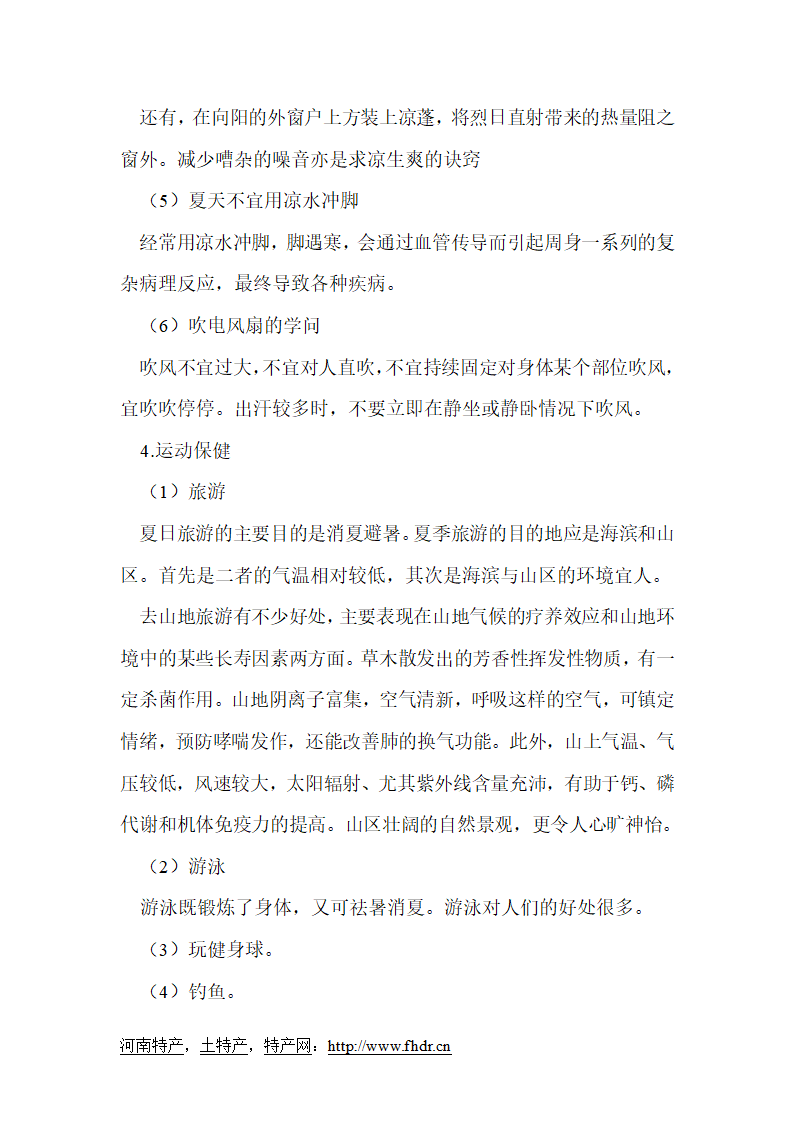 还有，在向阳的外窗户上方装上凉蓬，将烈日直射带来的热量阻之窗外。减少嘈杂的噪音亦是求凉生爽的诀窍

（5）夏天不宜用凉水冲脚

经常用凉水冲脚，脚遇寒，会通过血管传导而引起周身一系列的复杂病理反应，最终导致各种疾病。

（6）吹电风扇的学问

吹风不宜过大，不宜对人直吹，不宜持续固定对身体某个部位吹风，宜吹吹停停。出汗较多时，不要立即在静坐或静卧情况下吹风。

4.运动保健

（1）旅游

夏日旅游的主要目的是消夏避暑。夏季旅游的目的地应是海滨和山区。首先是二者的气温相对较低，其次是海滨与山区的环境宜人。

去山地旅游有不少好处，主要表现在山地气候的疗养效应和山地环境中的某些长寿因素两方面。草木散发出的芳香性挥发性物质，有一定杀菌作用。山地阴离子富集，空气清新，呼吸这样的空气，可镇定情绪，预防哮喘发作，还能改善肺的换气功能。此外，山上气温、气压较低，风速较大，太阳辐射、尤其紫外线含量充沛，有助于钙、磷代谢和机体免疫力的提高。山区壮阔的自然景观，更令人心旷神怡。

（2）游泳

游泳既锻炼了身体，又可祛暑消夏。游泳对人们的好处很多。

（3）玩健身球。

（4）钓鱼。

河南特产，土特产，特产网：http://www.fhdr.cn